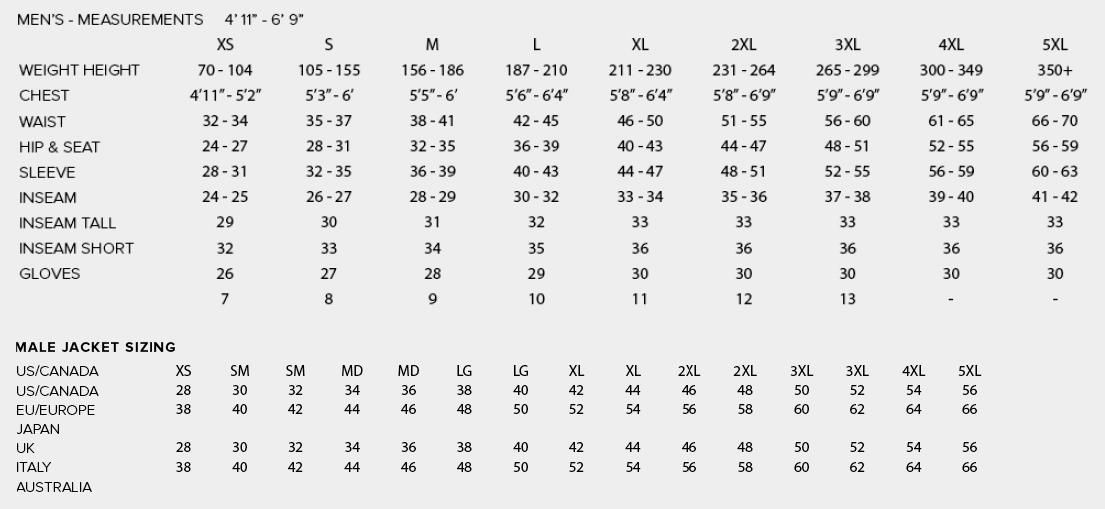 MEN'S - MEASUREMENTS 4' 11" - 6' 9"

| | XS | S | M | L | XL | 2XL | 3XL | 4XL | 5XL |
|---|---|---|---|---|---|---|---|---|---|
| WEIGHT HEIGHT | 70 - 104 | 105 - 155 | 156 - 186 | 187 - 210 | 211 - 230 | 231 - 264 | 265 - 299 | 300 - 349 | 350+ |
| CHEST | 4'11" - 5'2" | 5'3" - 6' | 5'5" - 6' | 5'6" - 6'4" | 5'8" - 6'4" | 5'8" - 6'9" | 5'9" - 6'9" | 5'9" - 6'9" | 5'9" - 6'9" |
| WAIST | 32 - 34 | 35 - 37 | 38 - 41 | 42 - 45 | 46 - 50 | 51 - 55 | 56 - 60 | 61 - 65 | 66 - 70 |
| HIP & SEAT | 24 - 27 | 28 - 31 | 32 - 35 | 36 - 39 | 40 - 43 | 44 - 47 | 48 - 51 | 52 - 55 | 56 - 59 |
| SLEEVE | 28 - 31 | 32 - 35 | 36 - 39 | 40 - 43 | 44 - 47 | 48 - 51 | 52 - 55 | 56 - 59 | 60 - 63 |
| INSEAM | 24 - 25 | 26 - 27 | 28 - 29 | 30 - 32 | 33 - 34 | 35 - 36 | 37 - 38 | 39 - 40 | 41 - 42 |
| INSEAM TALL | 29 | 30 | 31 | 32 | 33 | 33 | 33 | 33 | 33 |
| INSEAM SHORT | 32 | 33 | 34 | 35 | 36 | 36 | 36 | 36 | 36 |
| GLOVES | 26 | 27 | 28 | 29 | 30 | 30 | 30 | 30 | 30 |
| | 7 | 8 | 9 | 10 | 11 | 12 | 13 | - | - |

MALE JACKET SIZING

| US/CANADA | XS | SM | SM | MD | MD | LG | LG | XL | XL | 2XL | 2XL | 3XL | 3XL | 4XL | 5XL |
|---|---|---|---|---|---|---|---|---|---|---|---|---|---|---|---|
| US/CANADA | 28 | 30 | 32 | 34 | 36 | 38 | 40 | 42 | 44 | 46 | 48 | 50 | 52 | 54 | 56 |
| EU/EUROPE | 38 | 40 | 42 | 44 | 46 | 48 | 50 | 52 | 54 | 56 | 58 | 60 | 62 | 64 | 66 |
| JAPAN | | | | | | | | | | | | | | | |
| UK | 28 | 30 | 32 | 34 | 36 | 38 | 40 | 42 | 44 | 46 | 48 | 50 | 52 | 54 | 56 |
| ITALY | 38 | 40 | 42 | 44 | 46 | 48 | 50 | 52 | 54 | 56 | 58 | 60 | 62 | 64 | 66 |
| AUSTRALIA | | | | | | | | | | | | | | | |